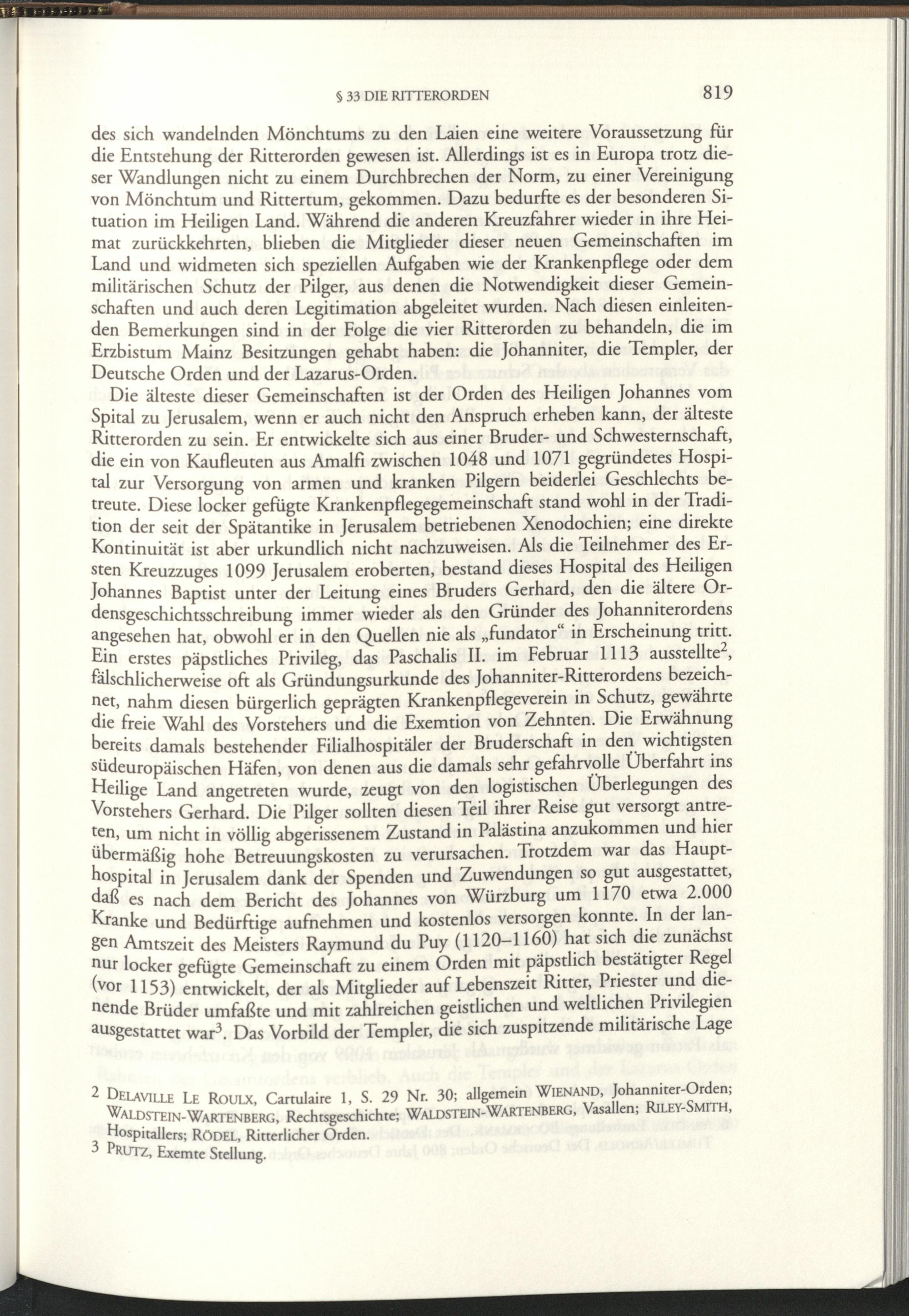 § 33 DIE RITTERORDEN 819

des sich wandelnden Mönchtums zu den Laien eine weitere Voraussetzung für die Entstehung der Ritterorden gewesen ist. Allerdings ist es in Europa trotz dieser Wandlungen nicht zu einem Durchbrechen der Norm, zu einer Vereinigung von Mönchtum und Rittertum, gekommen. Dazu bedurfte es der besonderen Situation im Heiligen Land. Während die anderen Kreuzfahrer wieder in ihre Heimat zurückkehrten, blieben die Mitglieder dieser neuen Gemeinschaften im Land und widmeten sich speziellen Aufgaben wie der Krankenpflege oder dem militärischen Schutz der Pilger, aus denen die Notwendigkeit dieser Gemeinschaften und auch deren Legitimation abgeleitet wurden. Nach diesen einleitenden Bemerkungen sind in der Folge die vier Ritterorden zu behandeln, die im Erzbistum Mainz Besitzungen gehabt haben: die Johanniter, die Templer, der Deutsche Orden und der Lazarus-Orden.

Die älteste dieser Gemeinschaften ist der Orden des Heiligen Johannes vom Spital zu Jerusalem, wenn er auch nicht den Anspruch erheben kann, der älteste Ritterorden zu sein. Er entwickelte sich aus einer Bruder- und Schwesternschaft, die ein von Kaufleuten aus Amalfi zwischen 1048 und 1071 gegründetes Hospital zur Versorgung von armen und kranken Pilgern beiderlei Geschlechts betreute. Diese locker gefügte Krankenpflegegemeinschaft stand wohl in der Tradition der seit der Spätantike in Jerusalem betriebenen Xenodochien; eine direkte Kontinuität ist aber urkundlich nicht nachzuweisen. Als die Teilnehmer des Ersten Kreuzzuges 1099 Jerusalem eroberten, bestand dieses Hospital des Heiligen Johannes Baptist unter der Leitung eines Bruders Gerhard, den die ältere Ordensgeschichtsschreibung immer wieder als den Gründer des Johanniterordens angesehen hat, obwohl er in den Quellen nie als „fundator“ in Erscheinung tritt. Ein erstes päpstliches Privileg, das Paschalis II. im Februar 1113 ausstellte$^2$, fälschlicherweise oft als Gründungsurkunde des Johanniter-Ritterordens bezeichnet, nahm diesen bürgerlich geprägten Krankenpflegeverein in Schutz, gewährte die freie Wahl des Vorstehers und die Exemtion von Zehnten. Die Erwähnung bereits damals bestehender Filialhospitäler der Bruderschaft in den wichtigsten südeuropäischen Häfen, von denen aus die damals sehr gefahrvolle Überfahrt ins Heilige Land angetreten wurde, zeugt von den logistischen Überlegungen des Vorstehers Gerhard. Die Pilger sollten diesen Teil ihrer Reise gut versorgt antreten, um nicht in völlig abgerissenem Zustand in Palästina anzukommen und hier übermäßig hohe Betreuungskosten zu verursachen. Trotzdem war das Haupthospital in Jerusalem dank der Spenden und Zuwendungen so gut ausgestattet, daß es nach dem Bericht des Johannes von Würzburg um 1170 etwa 2.000 Kranke und Bedürftige aufnehmen und kostenlos versorgen konnte. In der langen Amtszeit des Meisters Raymund du Puy (1120–1160) hat sich die zunächst nur locker gefügte Gemeinschaft zu einem Orden mit päpstlich bestätigter Regel (vor 1153) entwickelt, der als Mitglieder auf Lebenszeit Ritter, Priester und dienende Brüder umfaßte und mit zahlreichen geistlichen und weltlichen Privilegien ausgestattet war$^3$. Das Vorbild der Templer, die sich zuspitzende militärische Lage

2 DELAVILLE LE ROULX, Cartulaire 1, S. 29 Nr. 30; allgemein WIENAND, Johanniter-Orden; WALDSTEIN-WARTENBERG, Rechtsgeschichte; WALDSTEIN-WARTENBERG, Vasallen; RILEY-SMITH, Hospitallers; RÖDEL, Ritterlicher Orden.
3 PRUTZ, Exemte Stellung.